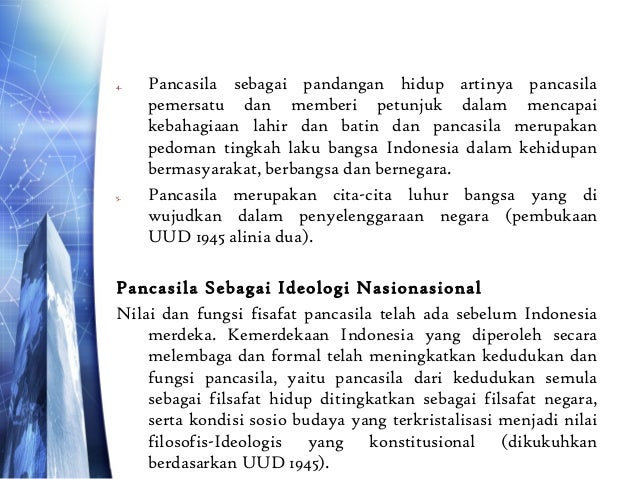 4. Pancasila sebagai pandangan hidup artinya pancasila pemersatu dan memberi petunjuk dalam mencapai kebahagiaan lahir dan batin dan pancasila merupakan pedoman tingkah laku bangsa Indonesia dalam kehidupan bermasyarakat, berbangsa dan bernegara.

5. Pancasila merupakan cita-cita luhur bangsa yang di wujudkan dalam penyelenggaraan negara (pembukaan UUD 1945 alinia dua).

Pancasila Sebagai Ideologi Nasionasional

Nilai dan fungsi fisafat pancasila telah ada sebelum Indonesia merdeka. Kemerdekaan Indonesia yang diperoleh secara melembaga dan formal telah meningkatkan kedudukan dan fungsi pancasila, yaitu pancasila dari kedudukan semula sebagai filsafat hidup ditingkatkan sebagai filsafat negara, serta kondisi sosio budaya yang terkristalisasi menjadi nilai filosofis-Ideologis yang konstitusional (dikukuhkan berdasarkan UUD 1945).